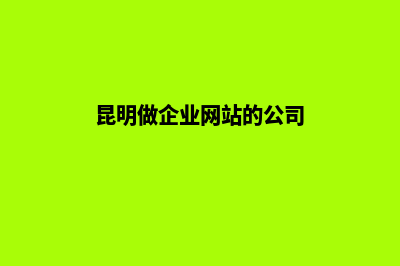 昆明做企业网站的公司